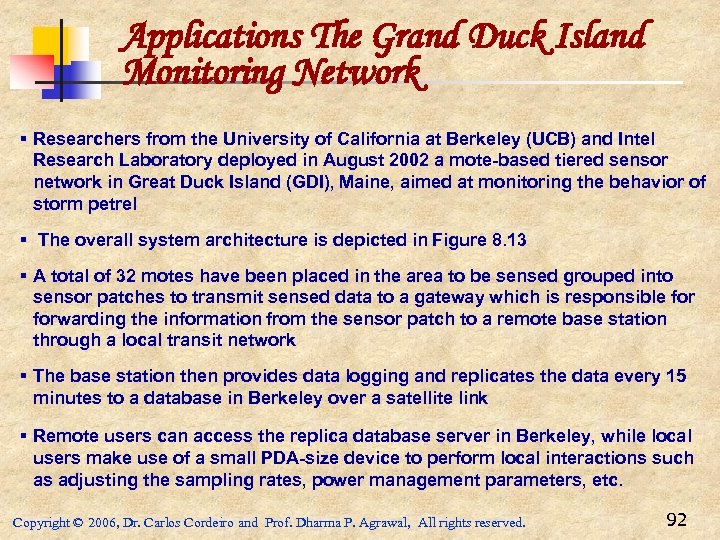 Applications The Grand Duck Island Monitoring Network

▪ Researchers from the University of California at Berkeley (UCB) and Intel Research Laboratory deployed in August 2002 a mote-based tiered sensor network in Great Duck Island (GDI), Maine, aimed at monitoring the behavior of storm petrel

▪ The overall system architecture is depicted in Figure 8.13

▪ A total of 32 motes have been placed in the area to be sensed grouped into sensor patches to transmit sensed data to a gateway which is responsible for forwarding the information from the sensor patch to a remote base station through a local transit network

▪ The base station then provides data logging and replicates the data every 15 minutes to a database in Berkeley over a satellite link

▪ Remote users can access the replica database server in Berkeley, while local users make use of a small PDA-size device to perform local interactions such as adjusting the sampling rates, power management parameters, etc.

Copyright © 2006, Dr. Carlos Cordeiro and Prof. Dharma P. Agrawal, All rights reserved.

92